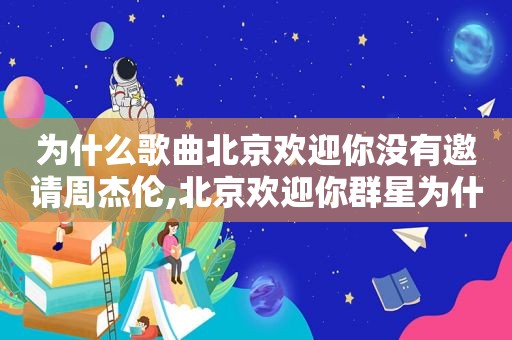 为什么歌曲北京欢迎你没有邀请周杰伦,北京欢迎你群星为什